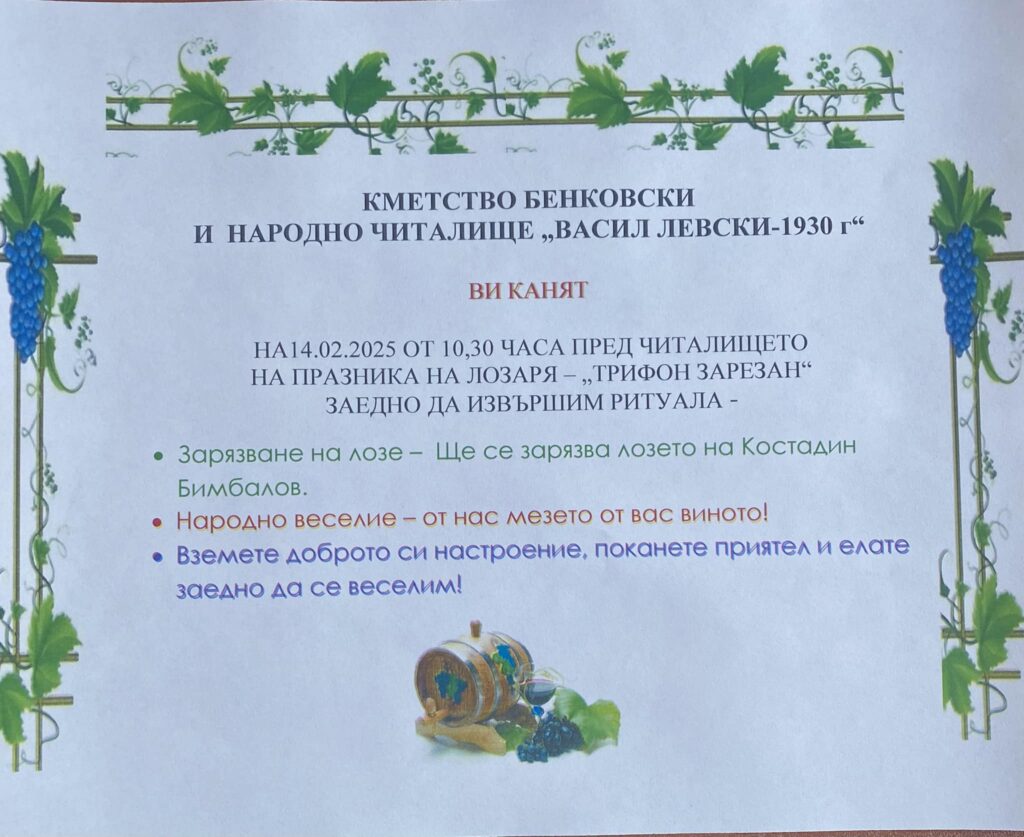 КМЕТСТВО БЕНКОВСКИ
И НАРОДНО ЧИТАЛИЩЕ „ВАСИЛ ЛЕВСКИ-1930 г“

ВИ КАНЯТ

НА14.02.2025 ОТ 10,30 ЧАСА ПРЕД ЧИТАЛИЩЕТО
НА ПРАЗНИКА НА ЛОЗАРЯ – „ТРИФОН ЗАРЕЗАН“
ЗАЕДНО ДА ИЗВЪРШИМ РИТУАЛА -

• Зарязване на лозе – Ще се зарязва лозето на Костадин Бимбалов.
• Народно веселие – от нас мезето от вас виното!
• Вземете доброто си настроение, поканете приятел и елате заедно да се веселим!